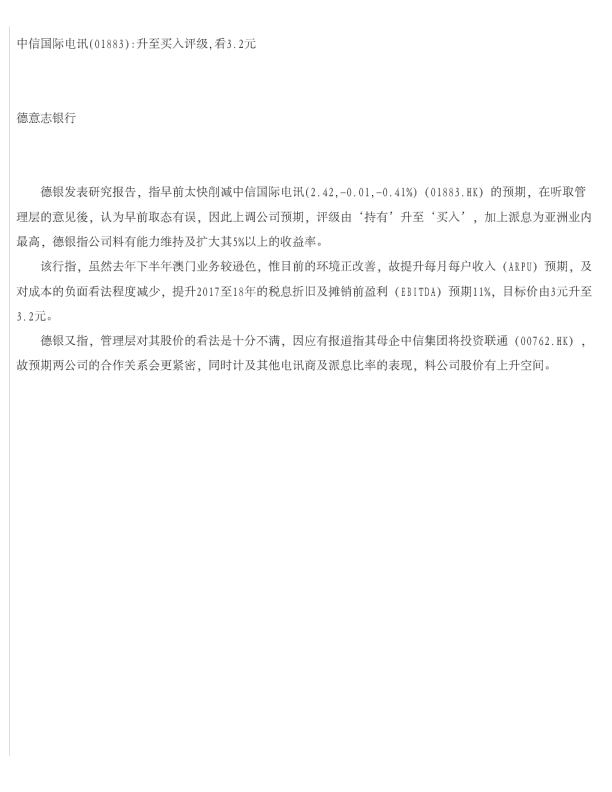 中信国际电讯(01883):升至买入评级,看3.2元

德意志银行

德银发表研究报告，指早前太快削减中信国际电讯(2.42,-0.01,-0.41%)(01883.HK)的预期，在听取管理层的意见後，认为早前取态有误，因此上调公司预期，评级由‘持有’升至‘买入’，加上派息为亚洲业内最高，德银指公司料有能力维持及扩大其5%以上的收益率。

该行指，虽然去年下半年澳门业务较逊色，惟目前的环境正改善，故提升每月每户收入（ARPU）预期，及对成本的负面看法程度减少，提升2017至18年的税息折旧及摊销前盈利（EBITDA）预期11%，目标价由3元升至3.2元。

德银又指，管理层对其股价的看法是十分不满，因应有报道指其母企中信集团将投资联通（00762.HK），故预期两公司的合作关系会更紧密，同时计及其他电讯商及派息比率的表现，料公司股价有上升空间。